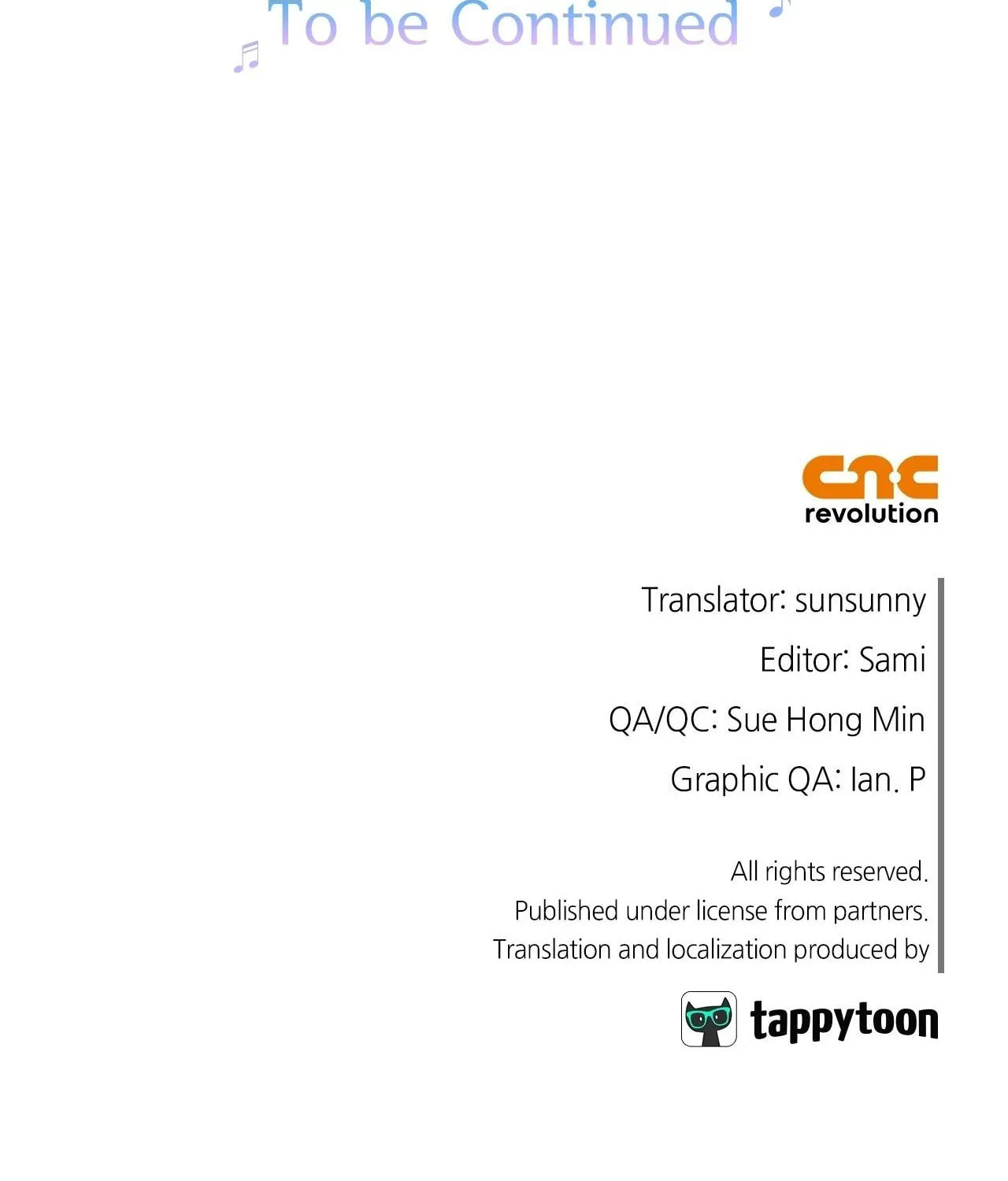 To be Continued

cnc
revolution

Translator: sunsunny

Editor: Sami

QA/QC: Sue Hong Min

Graphic QA: Ian. P

All rights reserved.
Published under license from partners.
Translation and localization produced by

tappytoon